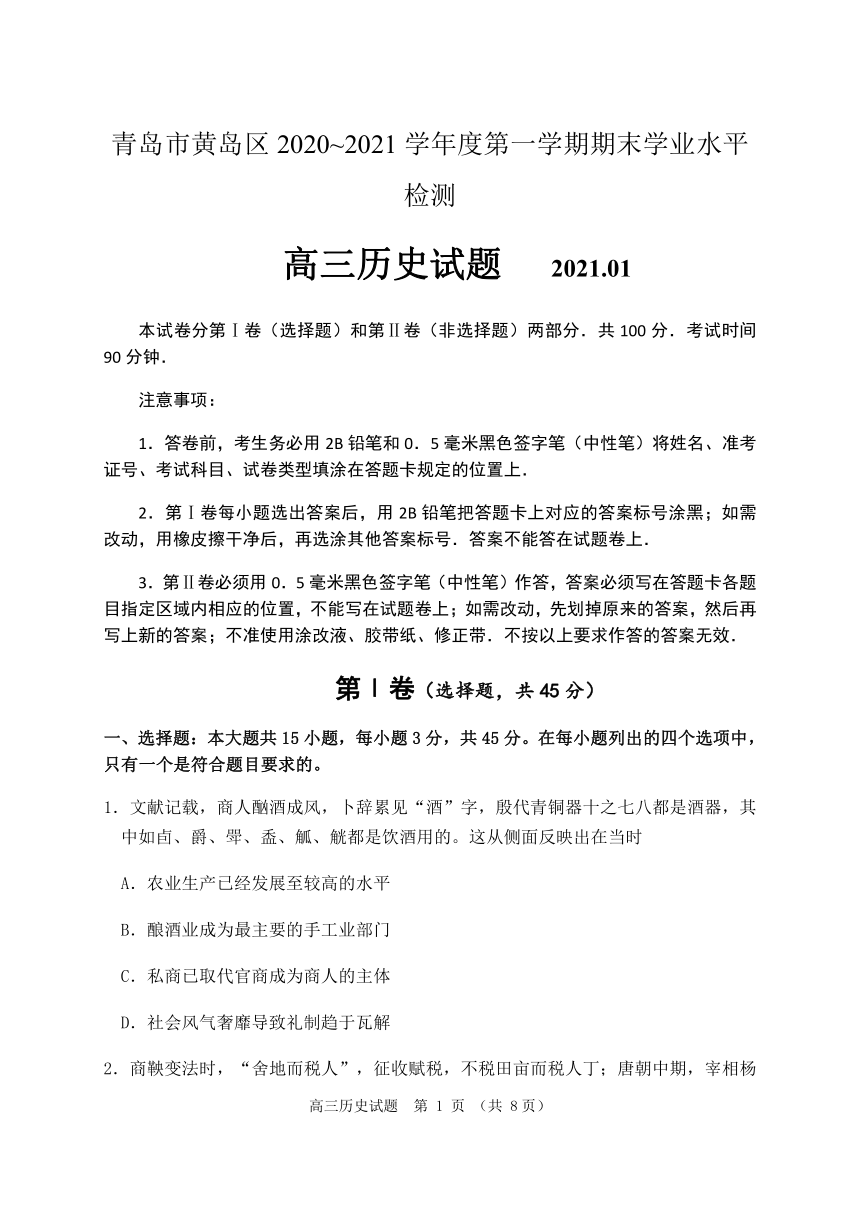 青岛市黄岛区 2020~2021 学年度第一学期期末学业水平检测

高三历史试题　2021.01

本试卷分第Ⅰ卷（选择题）和第Ⅱ卷（非选择题）两部分．共 100 分．考试时间 90 分钟．

注意事项：

1．答卷前，考生务必用 2B 铅笔和 0．5 毫米黑色签字笔（中性笔）将姓名、准考证号、考试科目、试卷类型填涂在答题卡规定的位置上．

2．第Ⅰ卷每小题选出答案后，用 2B 铅笔把答题卡上对应的答案标号涂黑；如需改动，用橡皮擦干净后，再选涂其他答案标号．答案不能答在试题卷上．

3．第Ⅱ卷必须用 0．5 毫米黑色签字笔（中性笔）作答，答案必须写在答题卡各题目指定区域内相应的位置，不能写在试题卷上；如需改动，先划掉原来的答案，然后再写上新的答案；不准使用涂改液、胶带纸、修正带．不按以上要求作答的答案无效．

第Ⅰ卷（选择题，共 45 分）

一、选择题：本大题共 15 小题，每小题 3 分，共 45 分。在每小题列出的四个选项中，只有一个是符合题目要求的。

1．文献记载，商人酗酒成风，卜辞累见“酒”字，殷代青铜器十之七八都是酒器，其中如卣、爵、斝、盉、觚、觥都是饮酒用的。这从侧面反映出在当时

A．农业生产已经发展至较高的水平

B．酿酒业成为最主要的手工业部门

C．私商已取代官商成为商人的主体

D．社会风气奢靡导致礼制趋于瓦解

2．商鞅变法时，“舍地而税人”，征收赋税，不税田亩而税人丁；唐朝中期，宰相杨

高三历史试题　第 1 页　（共 8 页）